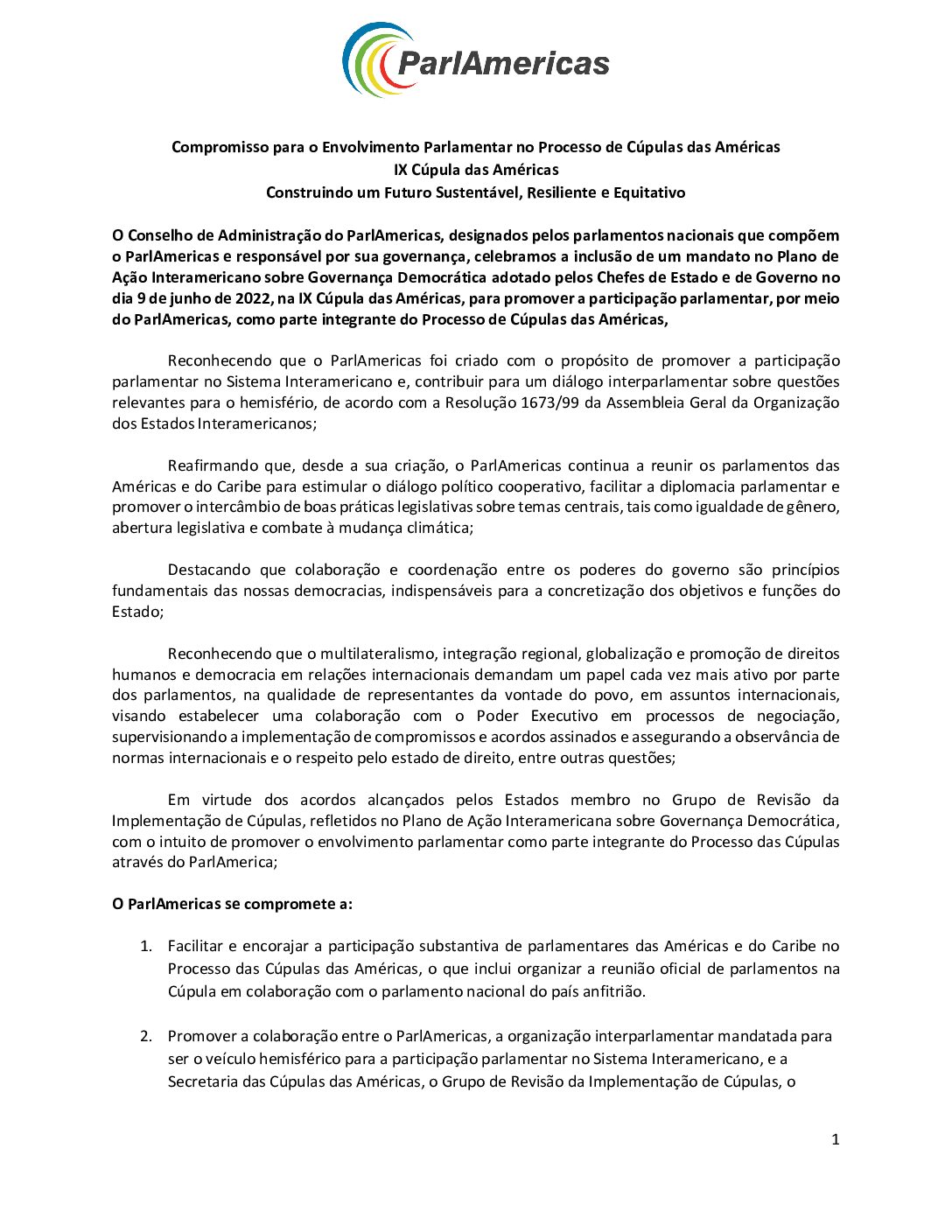 ParlAmericas

Compromisso para o Envolvimento Parlamentar no Processo de Cúpulas das Américas
IX Cúpula das Américas
Construindo um Futuro Sustentável, Resiliente e Equitativo

O Conselho de Administração do ParlAmericas, designados pelos parlamentos nacionais que compõem o ParlAmericas e responsável por sua governança, celebramos a inclusão de um mandato no Plano de Ação Interamericano sobre Governança Democrática adotado pelos Chefes de Estado e de Governo no dia 9 de junho de 2022, na IX Cúpula das Américas, para promover a participação parlamentar, por meio do ParlAmericas, como parte integrante do Processo de Cúpulas das Américas,

Reconhecendo que o ParlAmericas foi criado com o propósito de promover a participação parlamentar no Sistema Interamericano e, contribuir para um diálogo interparlamentar sobre questões relevantes para o hemisfério, de acordo com a Resolução 1673/99 da Assembleia Geral da Organização dos Estados Interamericanos;

Reafirmando que, desde a sua criação, o ParlAmericas continua a reunir os parlamentos das Américas e do Caribe para estimular o diálogo político cooperativo, facilitar a diplomacia parlamentar e promover o intercâmbio de boas práticas legislativas sobre temas centrais, tais como igualdade de gênero, abertura legislativa e combate à mudança climática;

Destacando que colaboração e coordenação entre os poderes do governo são princípios fundamentais das nossas democracias, indispensáveis para a concretização dos objetivos e funções do Estado;

Reconhecendo que o multilateralismo, integração regional, globalização e promoção de direitos humanos e democracia em relações internacionais demandam um papel cada vez mais ativo por parte dos parlamentos, na qualidade de representantes da vontade do povo, em assuntos internacionais, visando estabelecer uma colaboração com o Poder Executivo em processos de negociação, supervisionando a implementação de compromissos e acordos assinados e assegurando a observância de normas internacionais e o respeito pelo estado de direito, entre outras questões;

Em virtude dos acordos alcançados pelos Estados membro no Grupo de Revisão da Implementação de Cúpulas, refletidos no Plano de Ação Interamericana sobre Governança Democrática, com o intuito de promover o envolvimento parlamentar como parte integrante do Processo das Cúpulas através do ParlAmerica;

O ParlAmericas se compromete a:

1. Facilitar e encorajar a participação substantiva de parlamentares das Américas e do Caribe no Processo das Cúpulas das Américas, o que inclui organizar a reunião oficial de parlamentos na Cúpula em colaboração com o parlamento nacional do país anfitrião.

2. Promover a colaboração entre o ParlAmericas, a organização interparlamentar mandatada para ser o veículo hemisférico para a participação parlamentar no Sistema Interamericano, e a Secretaria das Cúpulas das Américas, o Grupo de Revisão da Implementação de Cúpulas, o

1